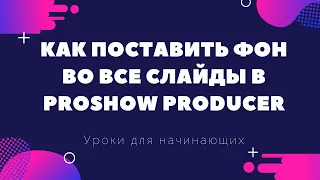 КАК ПОСТАВИТЬ ФОН ВО ВСЕ СЛАЙДЫ В PROSHOW PRODUCER

Уроки для начинающих